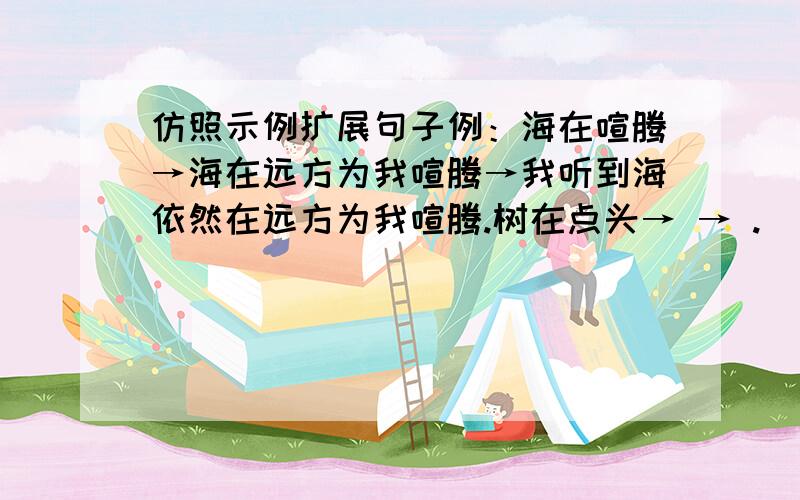 仿照示例扩展句子例：海在喧腾→海在远方为我喧腾→我听到海依然在远方为我喧腾.树在点头→ → .